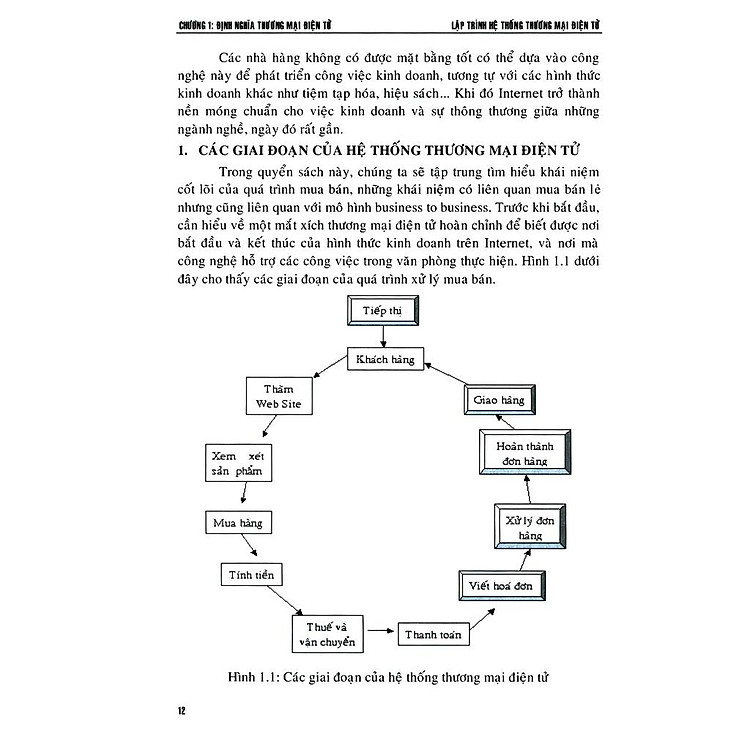 CHƯƠNG 1: ĐỊNH NGHĨA THƯƠNG MẠI ĐIỆN TỬ

LẬP TRÌNH HỆ THỐNG THƯƠNG MẠI ĐIỆN TỬ

Các nhà hàng không có được mặt bằng tốt có thể dựa vào công nghệ này để phát triển công việc kinh doanh, tương tự với các hình thức kinh doanh khác như tiệm tạp hóa, hiệu sách... Khi đó Internet trở thành nền móng chuẩn cho việc kinh doanh và sự thông thương giữa những ngành nghề, ngày đó rất gần.

1. CÁC GIAI ĐOẠN CỦA HỆ THỐNG THƯƠNG MẠI ĐIỆN TỬ

Trong quyển sách này, chúng ta sẽ tập trung tìm hiểu khái niệm cốt lõi của quá trình mua bán, những khái niệm có liên quan mua bán lẻ nhưng cũng liên quan với mô hình business to business. Trước khi bắt đầu, cần hiểu về một mắt xích thương mại điện tử hoàn chỉnh để biết được nơi bắt đầu và kết thúc của hình thức kinh doanh trên Internet, và nơi mà công nghệ hỗ trợ các công việc trong văn phòng thực hiện. Hình 1.1 dưới đây cho thấy các giai đoạn của quá trình xử lý mua bán.

Tiếp thị

Khách hàng

Thăm Web Site

Xem xét sản phẩm

Mua hàng

Tính tiền

Thuế và vận chuyển

Thanh toán

Viết hoá đơn

Xử lý đơn hàng

Hoàn thành đơn hàng

Giao hàng

Hình 1.1: Các giai đoạn của hệ thống thương mại điện tử

12